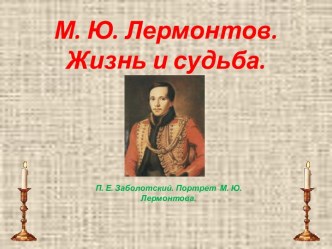 М. Ю. Лермонтов.
Жизнь и судьба.

П. Е. Заболотский. Портрет М. Ю. Лермонтова.